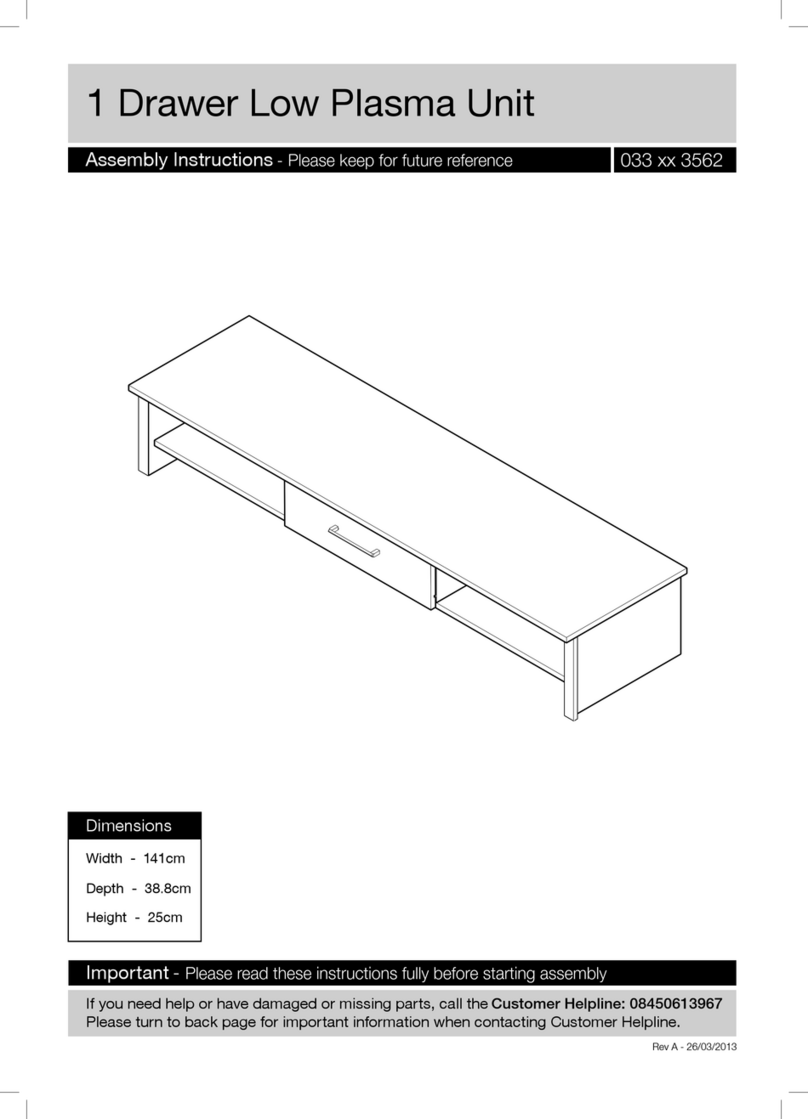 1 Drawer Low Plasma Unit

Assembly Instructions - Please keep for future reference

033 xx 3562

Dimensions

Width - 141cm

Depth - 38.8cm

Height - 25cm

Important - Please read these instructions fully before starting assembly

If you need help or have damaged or missing parts, call the Customer Helpline: 08450613967
Please turn to back page for important information when contacting Customer Helpline.

Rev A - 26/03/2013